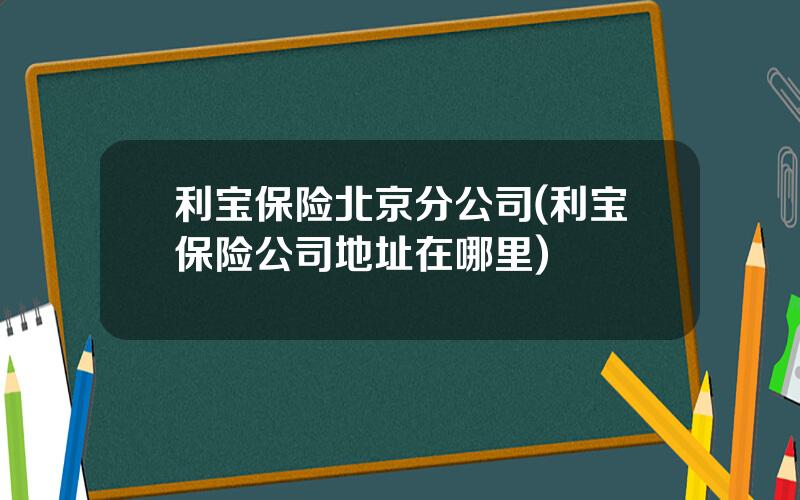 利宝保险北京分公司(利宝保险公司地址在哪里)